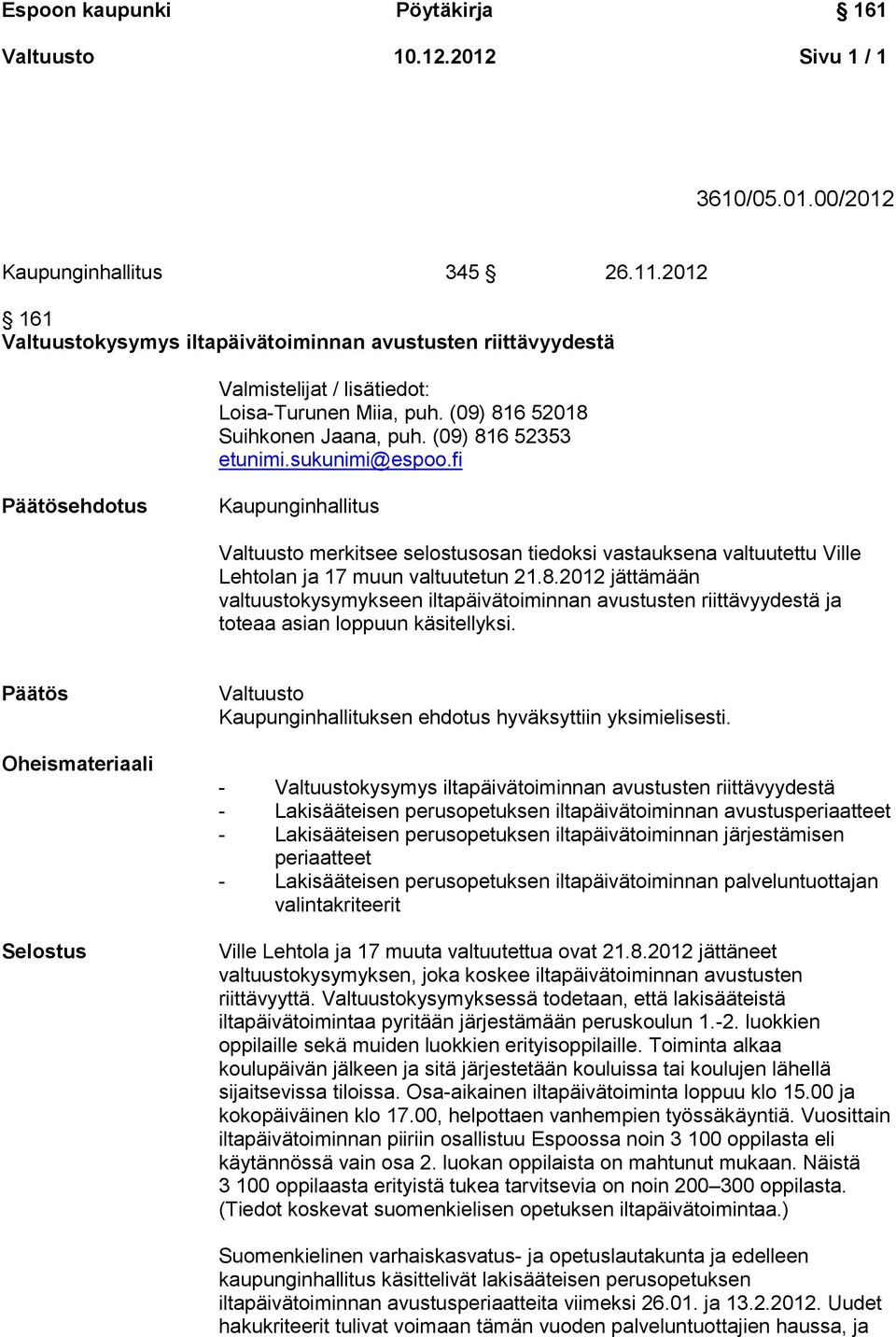 Espoon kaupunki Pöytäkirja § 161

Valtuusto 10.12.2012 Sivu 1 / 1

3610/05.01.00/2012

Kaupunginhallitus 345 § 26.11.2012

§ 161
Valtuustokysymys iltapäivätoiminnan avustusten riittävyydestä

Valmistelijat / lisätiedot:
Loisa-Turunen Miia, puh. (09) 816 52018
Suihkonen Jaana, puh. (09) 816 52353
etunimi.sukunimi@espoo.fi

Päätösehdotus

Kaupunginhallitus

Valtuusto merkitsee selostusosan tiedoksi vastauksena valtuutettu Ville Lehtolan ja 17 muun valtuutetun 21.8.2012 jättämään valtuustokysymykseen iltapäivätoiminnan avustusten riittävyydestä ja toteaa asian loppuun käsitellyksi.

Päätös

Valtuusto
Kaupunginhallituksen ehdotus hyväksyttiin yksimielisesti.

Oheismateriaali

- Valtuustokysymys iltapäivätoiminnan avustusten riittävyydestä
- Lakisääteisen perusopetuksen iltapäivätoiminnan avustusperiaatteet
- Lakisääteisen perusopetuksen iltapäivätoiminnan järjestämisen periaatteet
- Lakisääteisen perusopetuksen iltapäivätoiminnan palveluntuottajan valintakriteerit

Selostus

Ville Lehtola ja 17 muuta valtuutettua ovat 21.8.2012 jättäneet valtuustokysymyksen, joka koskee iltapäivätoiminnan avustusten riittävyyttä. Valtuustokysymyksessä todetaan, että lakisääteistä iltapäivätoimintaa pyritään järjestämään peruskoulun 1.-2. luokkien oppilaille sekä muiden luokkien erityisoppilaille. Toiminta alkaa koulupäivän jälkeen ja sitä järjestetään kouluissa tai koulujen lähellä sijaitsevissa tiloissa. Osa-aikainen iltapäivätoiminta loppuu klo 15.00 ja kokopäiväinen klo 17.00, helpottaen vanhempien työssäkäyntiä. Vuosittain iltapäivätoiminnan piiriin osallistuu Espoossa noin 3 100 oppilasta eli käytännössä vain osa 2. luokan oppilaista on mahtunut mukaan. Näistä 3 100 oppilaasta erityistä tukea tarvitsevia on noin 200–300 oppilasta. (Tiedot koskevat suomenkielisen opetuksen iltapäivätoimintaa.)

Suomenkielinen varhaiskasvatus- ja opetuslautakunta ja edelleen kaupunginhallitus käsittelivät lakisääteisen perusopetuksen iltapäivätoiminnan avustusperiaatteita viimeksi 26.01. ja 13.2.2012. Uudet hakukriteerit tulivat voimaan tämän vuoden palveluntuottajien haussa, ja